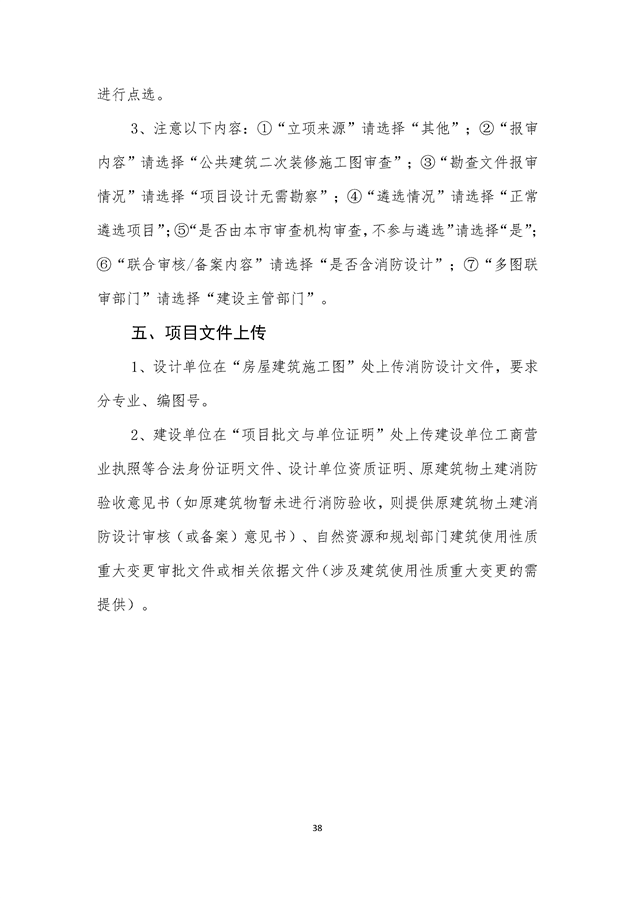 进行点选。

3、注意以下内容：①“立项来源”请选择“其他”；②“报审内容”请选择“公共建筑二次装修施工图审查”；③“勘查文件报审情况”请选择“项目设计无需勘察”；④“遴选情况”请选择“正常遴选项目”；⑤“是否由本市审查机构审查，不参与遴选”请选择“是”；⑥“联合审核/备案内容”请选择“是否含消防设计”；⑦“多图联审部门”请选择“建设主管部门”。

五、项目文件上传

1、设计单位在“房屋建筑施工图”处上传消防设计文件，要求分专业、编图号。

2、建设单位在“项目批文与单位证明”处上传建设单位工商营业执照等合法身份证明文件、设计单位资质证明、原建筑物土建消防验收意见书（如原建筑物暂未进行消防验收，则提供原建筑物土建消防设计审核（或备案）意见书）、自然资源和规划部门建筑使用性质重大变更审批文件或相关依据文件（涉及建筑使用性质重大变更的需提供）。

38